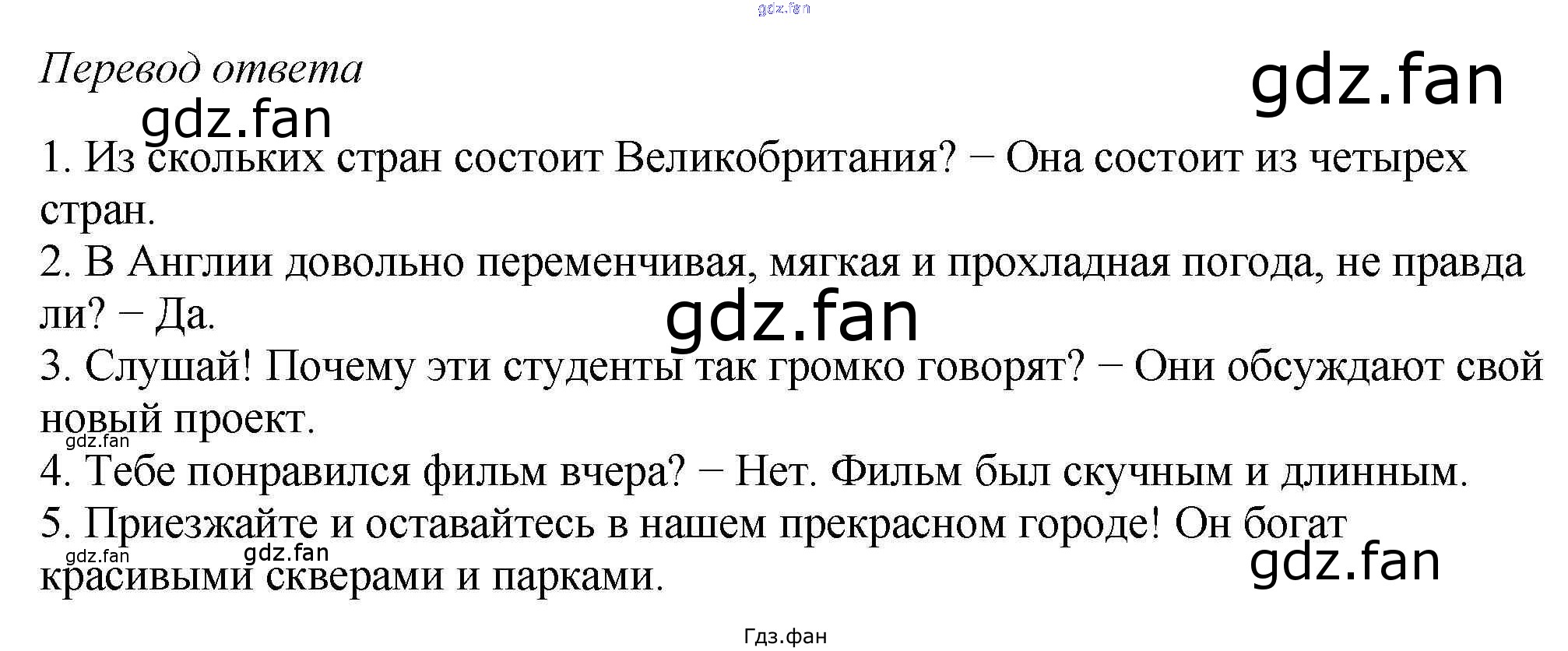 Перевод ответа

1. Из скольких стран состоит Великобритания? − Она состоит из четырех стран.

2. В Англии довольно переменчивая, мягкая и прохладная погода, не правда ли? − Да.

3. Слушай! Почему эти студенты так громко говорят? − Они обсуждают свой новый проект.

4. Тебе понравился фильм вчера? − Нет. Фильм был скучным и длинным.

5. Приезжайте и оставайтесь в нашем прекрасном городе! Он богат красивыми скверами и парками.

Гдз.фан

gdz.fan